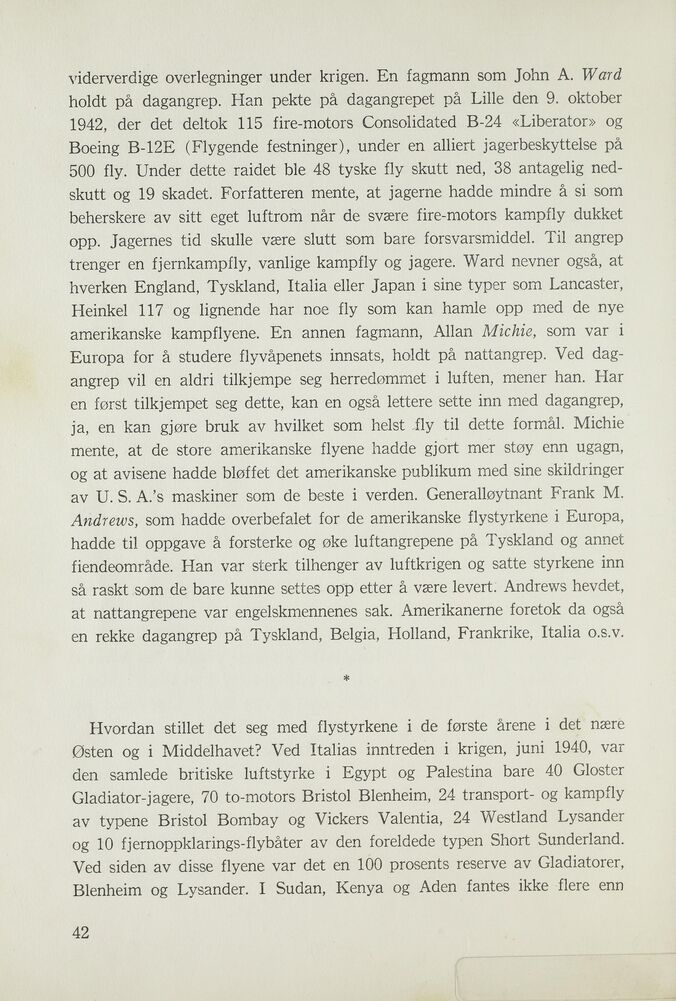 viderverdige overlegninger under krigen. En fagmann som John A. Ward holdt på dagangrep. Han pekte på dagangrepet på Lille den 9. oktober 1942, der det deltok 115 fire-motors Consolidated B-24 «Liberator» og Boeing B-12E (Flygende festninger), under en alliert jagerbeskyttelse på 500 fly. Under dette raidet ble 48 tyske fly skutt ned, 38 antagelig nedskutt og 19 skadet. Forfatteren mente, at jagerne hadde mindre å si som beherskere av sitt eget luftrom når de svære fire-motors kampfly dukket opp. Jagernes tid skulle være slutt som bare forsvarsmiddel. Til angrep trenger en fjernkampfly, vanlige kampfly og jagere. Ward nevner også, at hverken England, Tyskland, Italia eller Japan i sine typer som Lancaster, Heinkel 117 og lignende har noe fly som kan hamle opp med de nye amerikanske kampflyene. En annen fagmann, Allan Michie, som var i Europa for å studere flyvåpenets innsats, holdt på nattangrep. Ved dagangrep vil en aldri tilkjempe seg herredømmet i luften, mener han. Har en først tilkjempet seg dette, kan en også lettere sette inn med dagangrep, ja, en kan gjøre bruk av hvilket som helst fly til dette formål. Michie mente, at de store amerikanske flyene hadde gjort mer støy enn ugagn, og at avisene hadde bløffet det amerikanske publikum med sine skildringer av U. S. A.'s maskiner som de beste i verden. Generalløytnant Frank M. Andrews, som hadde overbefalet for de amerikanske flystyrkene i Europa, hadde til oppgave å forsterke og øke luftangrepene på Tyskland og annet fiendeområde. Han var sterk tilhenger av luftkrigen og satte styrkene inn så raskt som de bare kunne settes opp etter å være levert. Andrews hevdet, at nattangrepene var engelskmennenes sak. Amerikanerne foretok da også en rekke dagangrep på Tyskland, Belgia, Holland, Frankrike, Italia o.s.v.

*

Hvordan stillet det seg med flystyrkene i de første årene i det nære Østen og i Middelhavet? Ved Italias inntreden i krigen, juni 1940, var den samlede britiske luftstyrke i Egypt og Palestina bare 40 Gloster Gladiator-jagere, 70 to-motors Bristol Blenheim, 24 transport- og kampfly av typene Bristol Bombay og Vickers Valentia, 24 Westland Lysander og 10 fjernoppklarings-flybåter av den foreldede typen Short Sunderland. Ved siden av disse flyene var det en 100 prosents reserve av Gladiatorer, Blenheim og Lysander. I Sudan, Kenya og Aden fantes ikke flere enn

42